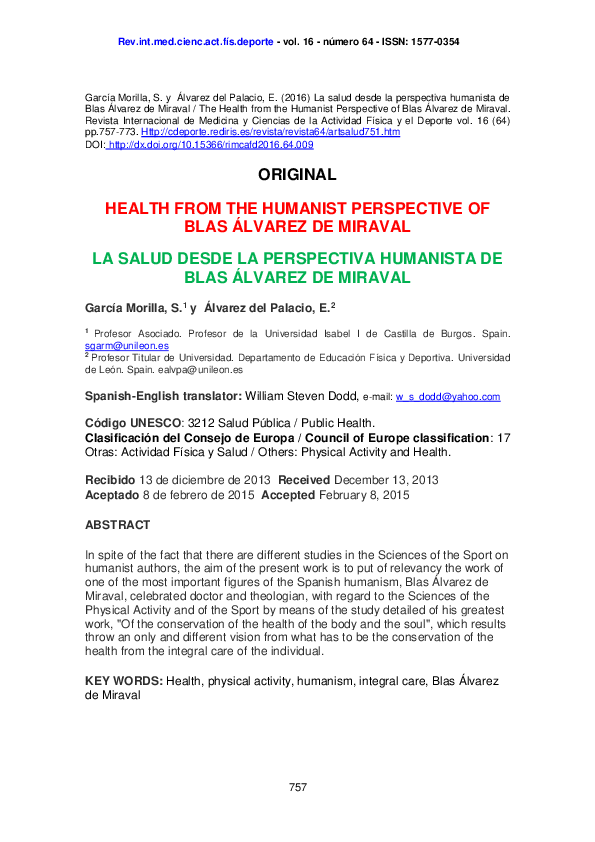 Rev.int.med.cienc.act.fís.deporte - vol. 16 - número 64 - ISSN: 1577-0354

García Morilla, S. y Álvarez del Palacio, E. (2016) La salud desde la perspectiva humanista de Blas Álvarez de Miraval / The Health from the Humanist Perspective of Blas Álvarez de Miraval. Revista Internacional de Medicina y Ciencias de la Actividad Física y el Deporte vol. 16 (64) pp.757-773. Http://cdeporte.rediris.es/revista/revista64/artsalud751.htm
DOI: http://dx.doi.org/10.15366/rimcafd2016.64.009

ORIGINAL

HEALTH FROM THE HUMANIST PERSPECTIVE OF BLAS ÁLVAREZ DE MIRAVAL

LA SALUD DESDE LA PERSPECTIVA HUMANISTA DE BLAS ÁLVAREZ DE MIRAVAL

García Morilla, S.$^1$ y Álvarez del Palacio, E.$^2$

$^1$ Profesor Asociado. Profesor de la Universidad Isabel I de Castilla de Burgos. Spain. sgarm@unileon.es
$^2$ Profesor Titular de Universidad. Departamento de Educación Física y Deportiva. Universidad de León. Spain. ealvpa@unileon.es

Spanish-English translator: William Steven Dodd, e-mail: w_s_dodd@yahoo.com

Código UNESCO: 3212 Salud Pública / Public Health.
Clasificación del Consejo de Europa / Council of Europe classification: 17 Otras: Actividad Física y Salud / Others: Physical Activity and Health.

Recibido 13 de diciembre de 2013 Received December 13, 2013
Aceptado 8 de febrero de 2015 Accepted February 8, 2015

ABSTRACT

In spite of the fact that there are different studies in the Sciences of the Sport on humanist authors, the aim of the present work is to put of relevancy the work of one of the most important figures of the Spanish humanism, Blas Álvarez de Miraval, celebrated doctor and theologian, with regard to the Sciences of the Physical Activity and of the Sport by means of the study detailed of his greatest work, "Of the conservation of the health of the body and the soul", which results throw an only and different vision from what has to be the conservation of the health from the integral care of the individual.

KEY WORDS: Health, physical activity, humanism, integral care, Blas Álvarez de Miraval

757